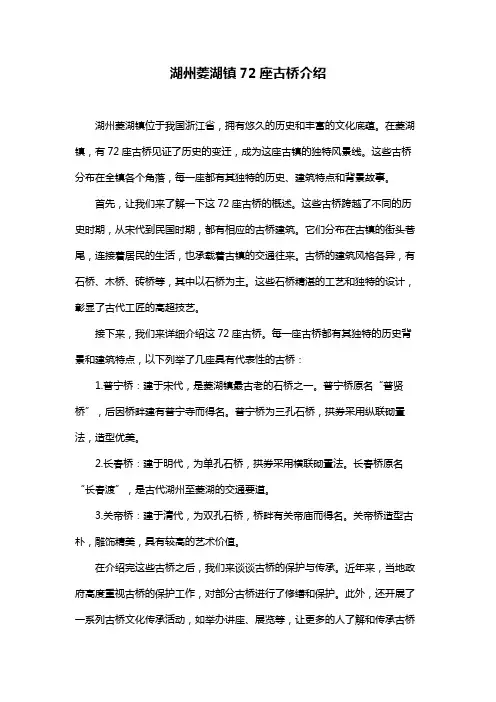 湖州菱湖镇72座古桥介绍

湖州菱湖镇位于我国浙江省，拥有悠久的历史和丰富的文化底蕴。在菱湖镇，有72座古桥见证了历史的变迁，成为这座古镇的独特风景线。这些古桥分布在全镇各个角落，每一座都有其独特的历史、建筑特点和背景故事。

首先，让我们来了解一下这72座古桥的概述。这些古桥跨越了不同的历史时期，从宋代到民国时期，都有相应的古桥建筑。它们分布在古镇的街头巷尾，连接着居民的生活，也承载着古镇的交通往来。古桥的建筑风格各异，有石桥、木桥、砖桥等，其中以石桥为主。这些石桥精湛的工艺和独特的设计，彰显了古代工匠的高超技艺。

接下来，我们来详细介绍这72座古桥。每一座古桥都有其独特的历史背景和建筑特点，以下列举了几座具有代表性的古桥：

1.普宁桥：建于宋代，是菱湖镇最古老的石桥之一。普宁桥原名“普贤桥”，后因桥畔建有普宁寺而得名。普宁桥为三孔石桥，拱券采用纵联砌置法，造型优美。

2.长春桥：建于明代，为单孔石桥，拱券采用横联砌置法。长春桥原名“长春渡”，是古代湖州至菱湖的交通要道。

3.关帝桥：建于清代，为双孔石桥，桥畔有关帝庙而得名。关帝桥造型古朴，雕饰精美，具有较高的艺术价值。

在介绍完这些古桥之后，我们来谈谈古桥的保护与传承。近年来，当地政府高度重视古桥的保护工作，对部分古桥进行了修缮和保护。此外，还开展了一系列古桥文化传承活动，如举办讲座、展览等，让更多的人了解和传承古桥